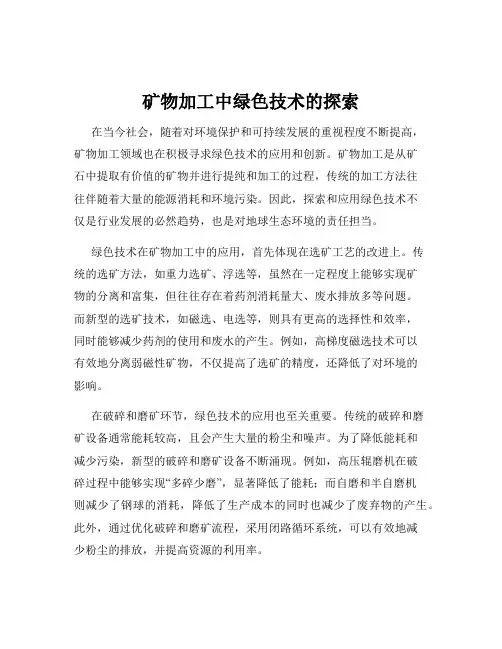 矿物加工中绿色技术的探索

在当今社会，随着对环境保护和可持续发展的重视程度不断提高，矿物加工领域也在积极寻求绿色技术的应用和创新。矿物加工是从矿石中提取有价值的矿物并进行提纯和加工的过程，传统的加工方法往往伴随着大量的能源消耗和环境污染。因此，探索和应用绿色技术不仅是行业发展的必然趋势，也是对地球生态环境的责任担当。

绿色技术在矿物加工中的应用，首先体现在选矿工艺的改进上。传统的选矿方法，如重力选矿、浮选等，虽然在一定程度上能够实现矿物的分离和富集，但往往存在着药剂消耗量大、废水排放多等问题。而新型的选矿技术，如磁选、电选等，则具有更高的选择性和效率，同时能够减少药剂的使用和废水的产生。例如，高梯度磁选技术可以有效地分离弱磁性矿物，不仅提高了选矿的精度，还降低了对环境的影响。

在破碎和磨矿环节，绿色技术的应用也至关重要。传统的破碎和磨矿设备通常能耗较高，且会产生大量的粉尘和噪声。为了降低能耗和减少污染，新型的破碎和磨矿设备不断涌现。例如，高压辊磨机在破碎过程中能够实现“多碎少磨”，显著降低了能耗；而自磨和半自磨机则减少了钢球的消耗，降低了生产成本的同时也减少了废弃物的产生。此外，通过优化破碎和磨矿流程，采用闭路循环系统，可以有效地减少粉尘的排放，并提高资源的利用率。